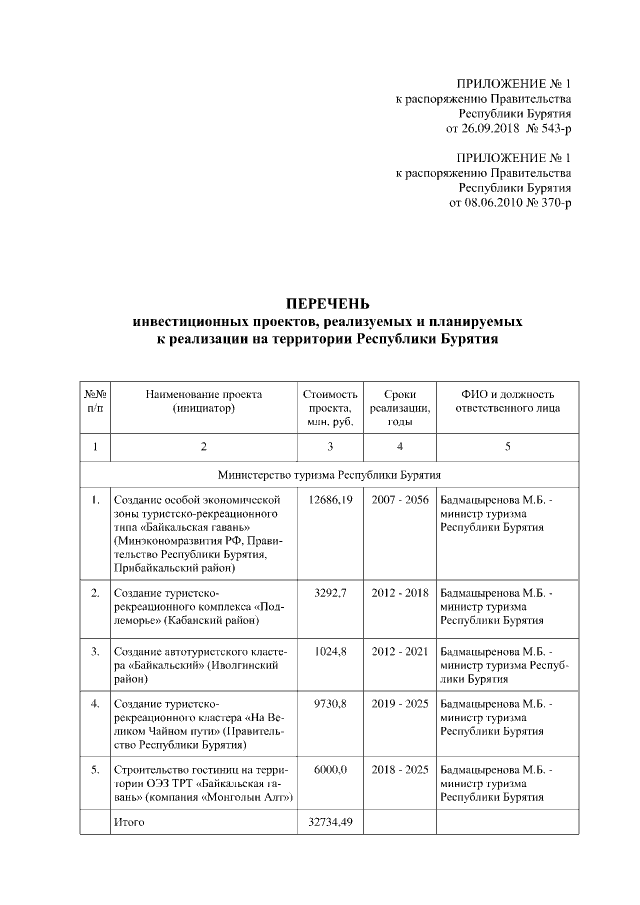 ПРИЛОЖЕНИЕ № 1
к распоряжению Правительства
Республики Бурятия
от 26.09.2018 № 543-р

ПРИЛОЖЕНИЕ № 1
к распоряжению Правительства
Республики Бурятия
от 08.06.2010 № 370-р

ПЕРЕЧЕНЬ
инвестиционных проектов, реализуемых и планируемых
к реализации на территории Республики Бурятия

| №№ п/п | Наименование проекта (инициатор) | Стоимость проекта, млн. руб. | Сроки реализации, годы | ФИО и должность ответственного лица |
|---|---|---|---|---|
| 1 | 2 | 3 | 4 | 5 |
| Министерство туризма Республики Бурятия | | | | |
| 1. | Создание особой экономической зоны туристско-рекреационного типа «Байкальская гавань» (Минэкономразвития РФ, Правительство Республики Бурятия, Прибайкальский район) | 12686,19 | 2007 - 2056 | Бадмацыренова М.Б. - министр туризма Республики Бурятия |
| 2. | Создание туристско-рекреационного комплекса «Подлеморье» (Кабанский район) | 3292,7 | 2012 - 2018 | Бадмацыренова М.Б. - министр туризма Республики Бурятия |
| 3. | Создание автотуристского кластера «Байкальский» (Иволгинский район) | 1024,8 | 2012 - 2021 | Бадмацыренова М.Б. - министр туризма Республики Бурятия |
| 4. | Создание туристско-рекреационного кластера «На Великом Чайном пути» (Правительство Республики Бурятия) | 9730,8 | 2019 - 2025 | Бадмацыренова М.Б. - министр туризма Республики Бурятия |
| 5. | Строительство гостиниц на территории ОЭЗ ТРТ «Байкальская гавань» (компания «Монголын Алт») | 6000,0 | 2018 - 2025 | Бадмацыренова М.Б. - министр туризма Республики Бурятия |
| | Итого | 32734,49 | | |